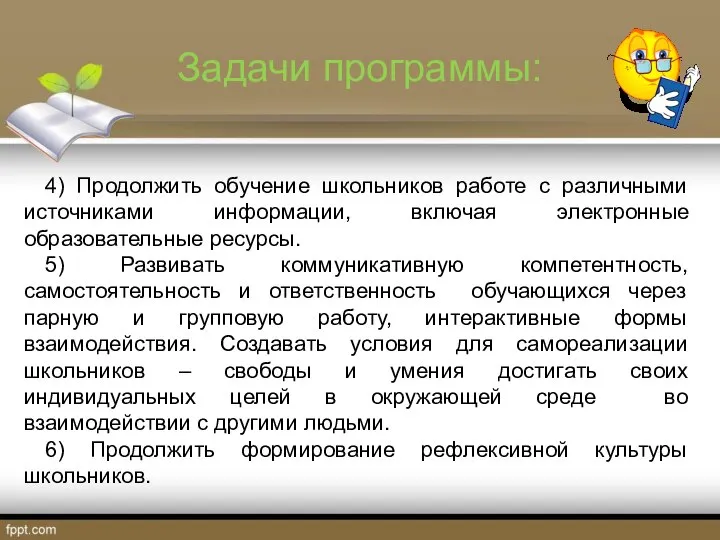 Задачи программы:

4) Продолжить обучение школьников работе с различными источниками информации, включая электронные образовательные ресурсы.

5) Развивать коммуникативную компетентность, самостоятельность и ответственность обучающихся через парную и групповую работу, интерактивные формы взаимодействия. Создавать условия для самореализации школьников – свободы и умения достигать своих индивидуальных целей в окружающей среде во взаимодействии с другими людьми.

6) Продолжить формирование рефлексивной культуры школьников.

fppt.com